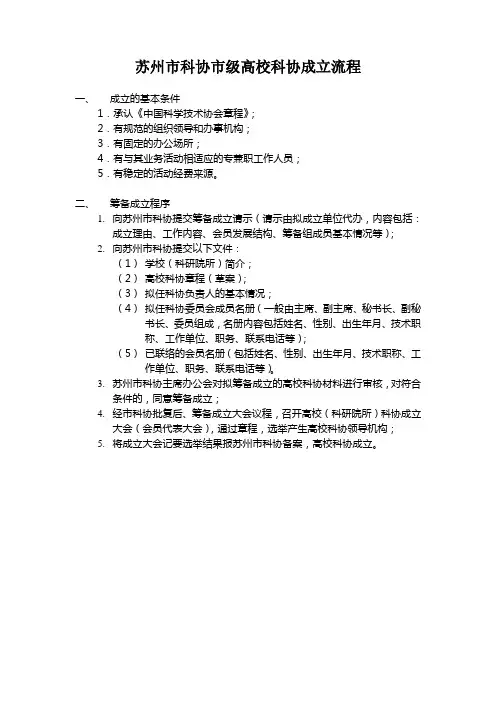 苏州市科协市级高校科协成立流程

一、 成立的基本条件

1．承认《中国科学技术协会章程》；

2．有规范的组织领导和办事机构；

3．有固定的办公场所；

4．有与其业务活动相适应的专兼职工作人员；

5．有稳定的活动经费来源。

二、 筹备成立程序

1. 向苏州市科协提交筹备成立请示（请示由拟成立单位代办，内容包括：成立理由、工作内容、会员发展结构、筹备组成员基本情况等）；

2. 向苏州市科协提交以下文件：

（1） 学校（科研院所）简介；

（2） 高校科协章程（草案）；

（3） 拟任科协负责人的基本情况；

（4） 拟任科协委员会成员名册（一般由主席、副主席、秘书长、副秘书长、委员组成，名册内容包括姓名、性别、出生年月、技术职称、工作单位、职务、联系电话等）；

（5） 已联络的会员名册（包括姓名、性别、出生年月、技术职称、工作单位、职务、联系电话等）。

3. 苏州市科协主席办公会对拟筹备成立的高校科协材料进行审核，对符合条件的，同意筹备成立；

4. 经市科协批复后、筹备成立大会议程，召开高校（科研院所）科协成立大会（会员代表大会），通过章程，选举产生高校科协领导机构；

5. 将成立大会记要选举结果报苏州市科协备案，高校科协成立。